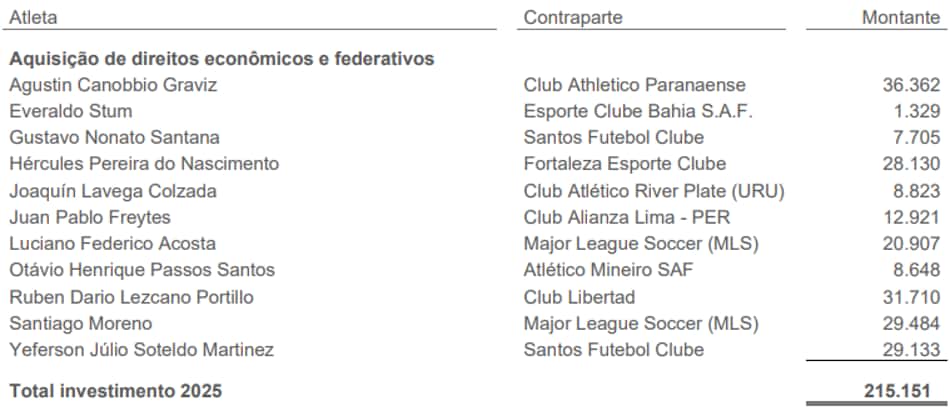 | Atleta | Contraparte | Montante |
|---|---|---|
| Aquisição de direitos econômicos e federativos | | |
| Agustin Canobbio Graviz | Club Athletico Paranaense | 36.362 |
| Everaldo Stum | Esporte Clube Bahia S.A.F. | 1.329 |
| Gustavo Nonato Santana | Santos Futebol Clube | 7.705 |
| Hércules Pereira do Nascimento | Fortaleza Esporte Clube | 28.130 |
| Joaquín Lavega Colzada | Club Atlético River Plate (URU) | 8.823 |
| Juan Pablo Freytes | Club Alianza Lima - PER | 12.921 |
| Luciano Federico Acosta | Major League Soccer (MLS) | 20.907 |
| Otávio Henrique Passos Santos | Atlético Mineiro SAF | 8.648 |
| Ruben Dario Lezcano Portillo | Club Libertad | 31.710 |
| Santiago Moreno | Major League Soccer (MLS) | 29.484 |
| Yeferson Júlio Soteldo Martinez | Santos Futebol Clube | 29.133 |
| Total investimento 2025 | | 215.151 |